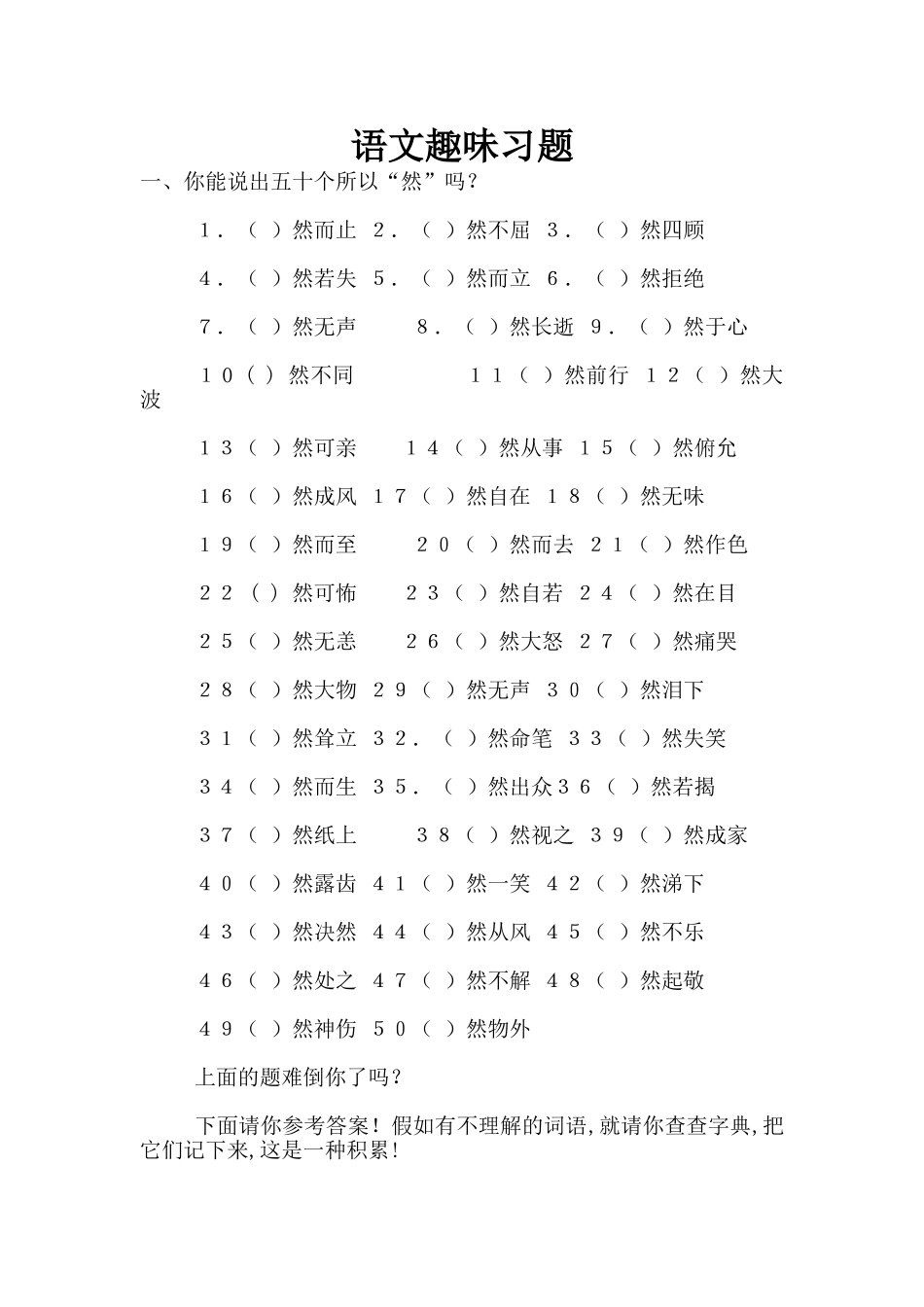 语文趣味习题

一、你能说出五十个所以“然”吗？

1．（ ）然而止 2．（ ）然不屈 3．（ ）然四顾

4．（ ）然若失 5．（ ）然而立 6．（ ）然拒绝

7．（ ）然无声 8．（ ）然长逝 9．（ ）然于心

10（ ）然不同 11（ ）然前行 12（ ）然大波

13（ ）然可亲 14（ ）然从事 15（ ）然俯允

16（ ）然成风 17（ ）然自在 18（ ）然无味

19（ ）然而至 20（ ）然而去 21（ ）然作色

22（ ）然可怖 23（ ）然自若 24（ ）然在目

25（ ）然无恙 26（ ）然大怒 27（ ）然痛哭

28（ ）然大物 29（ ）然无声 30（ ）然泪下

31（ ）然耸立 32．（ ）然命笔 33（ ）然失笑

34（ ）然而生 35．（ ）然出众36（ ）然若揭

37（ ）然纸上 38（ ）然视之 39（ ）然成家

40（ ）然露齿 41（ ）然一笑 42（ ）然涕下

43（ ）然决然 44（ ）然从风 45（ ）然不乐

46（ ）然处之 47（ ）然不解 48（ ）然起敬

49（ ）然神伤 50（ ）然物外

上面的题难倒你了吗？

下面请你参考答案！假如有不理解的词语,就请你查查字典,把它们记下来,这是一种积累！